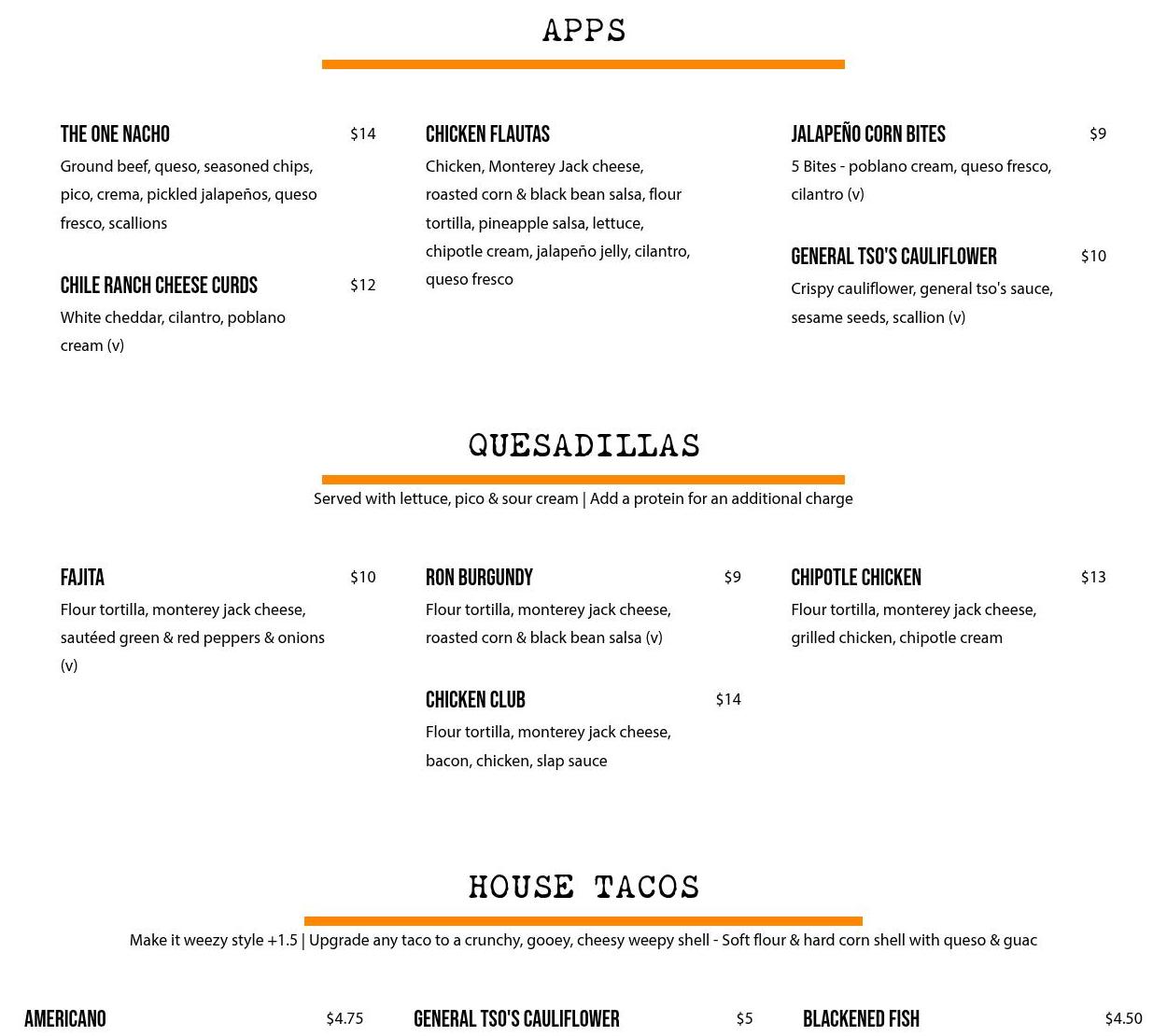 APPS

THE ONE NACHO $14
Ground beef, queso, seasoned chips, pico, crema, pickled jalapeños, queso fresco, scallions

CHILE RANCH CHEESE CURDS $12
White cheddar, cilantro, poblano cream (v)

CHICKEN FLAUTAS
Chicken, Monterey Jack cheese, roasted corn & black bean salsa, flour tortilla, pineapple salsa, lettuce, chipotle cream, jalapeño jelly, cilantro, queso fresco

JALAPEÑO CORN BITES $9
5 Bites - poblano cream, queso fresco, cilantro (v)

GENERAL TSO'S CAULIFLOWER $10
Crispy cauliflower, general tso's sauce, sesame seeds, scallion (v)

QUESADILLAS

Served with lettuce, pico & sour cream | Add a protein for an additional charge

FAJITA $10
Flour tortilla, monterey jack cheese, sautéed green & red peppers & onions (v)

RON BURGUNDY $9
Flour tortilla, monterey jack cheese, roasted corn & black bean salsa (v)

CHICKEN CLUB $14
Flour tortilla, monterey jack cheese, bacon, chicken, slap sauce

CHIPOTLE CHICKEN $13
Flour tortilla, monterey jack cheese, grilled chicken, chipotle cream

HOUSE TACOS

Make it weezy style +1.5 | Upgrade any taco to a crunchy, gooey, cheesy weepy shell - Soft flour & hard corn shell with queso & guac

AMERICANO $4.75

GENERAL TSO'S CAULIFLOWER $5

BLACKENED FISH $4.50